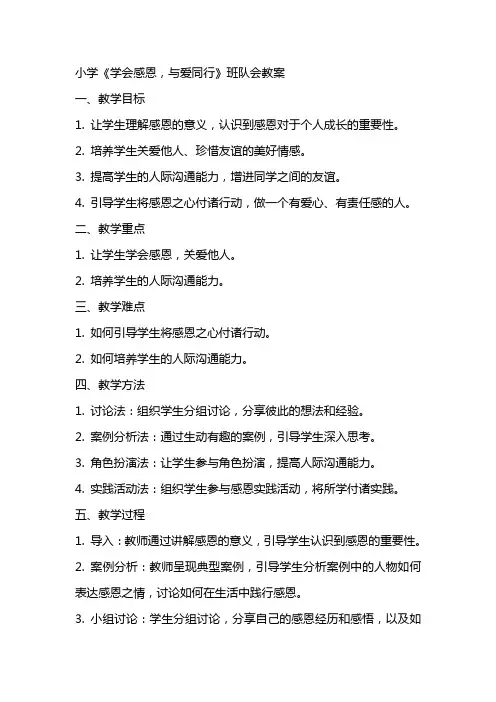 小学《学会感恩，与爱同行》班队会教案

一、教学目标

1. 让学生理解感恩的意义，认识到感恩对于个人成长的重要性。

2. 培养学生关爱他人、珍惜友谊的美好情感。

3. 提高学生的人际沟通能力，增进同学之间的友谊。

4. 引导学生将感恩之心付诸行动，做一个有爱心、有责任感的人。

二、教学重点

1. 让学生学会感恩，关爱他人。

2. 培养学生的人际沟通能力。

三、教学难点

1. 如何引导学生将感恩之心付诸行动。

2. 如何培养学生的人际沟通能力。

四、教学方法

1. 讨论法：组织学生分组讨论，分享彼此的想法和经验。

2. 案例分析法：通过生动有趣的案例，引导学生深入思考。

3. 角色扮演法：让学生参与角色扮演，提高人际沟通能力。

4. 实践活动法：组织学生参与感恩实践活动，将所学付诸实践。

五、教学过程

1. 导入：教师通过讲解感恩的意义，引导学生认识到感恩的重要性。

2. 案例分析：教师呈现典型案例，引导学生分析案例中的人物如何表达感恩之情，讨论如何在生活中践行感恩。

3. 小组讨论：学生分组讨论，分享自己的感恩经历和感悟，以及如